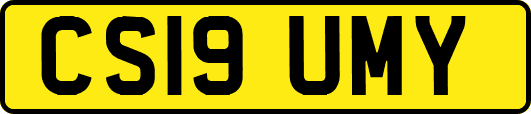 CS19 UMY